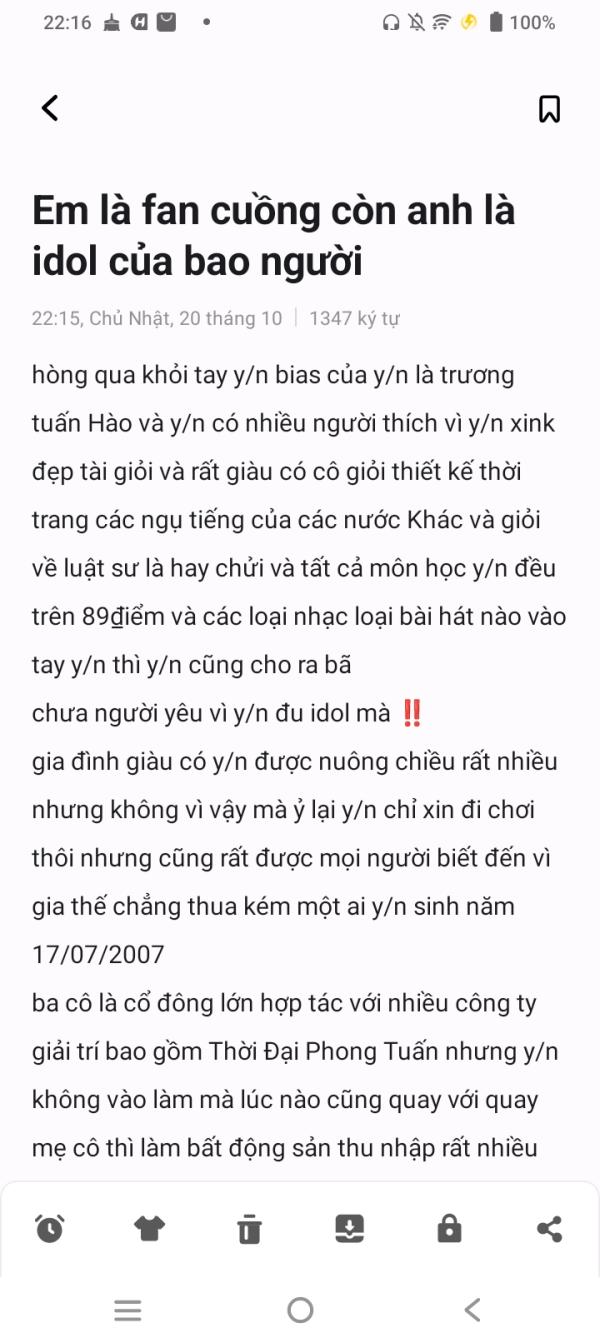 22:16 100%

Em là fan cuồng còn anh là idol của bao người

22:15, Chủ Nhật, 20 tháng 10 | 1347 ký tự

hòng qua khỏi tay y/n bias của y/n là trương tuấn Hào và y/n có nhiều người thích vì y/n xink đẹp tài giỏi và rất giàu có cô giỏi thiết kế thời trang các ngụ tiếng của các nước Khác và giỏi về luật sư là hay chửi và tất cả môn học y/n đều trên 89điểm và các loại nhạc loại bài hát nào vào tay y/n thì y/n cũng cho ra bã
chưa người yêu vì y/n đu idol mà ‼️
gia đình giàu có y/n được nuông chiều rất nhiều nhưng không vì vậy mà ỷ lại y/n chỉ xin đi chơi thôi nhưng cũng rất được mọi người biết đến vì gia thế chẳng thua kém một ai y/n sinh năm 17/07/2007
ba cô là cổ đông lớn hợp tác với nhiều công ty giải trí bao gồm Thời Đại Phong Tuấn nhưng y/n không vào làm mà lúc nào cũng quay với quay mẹ cô thì làm bất động sản thu nhập rất nhiều